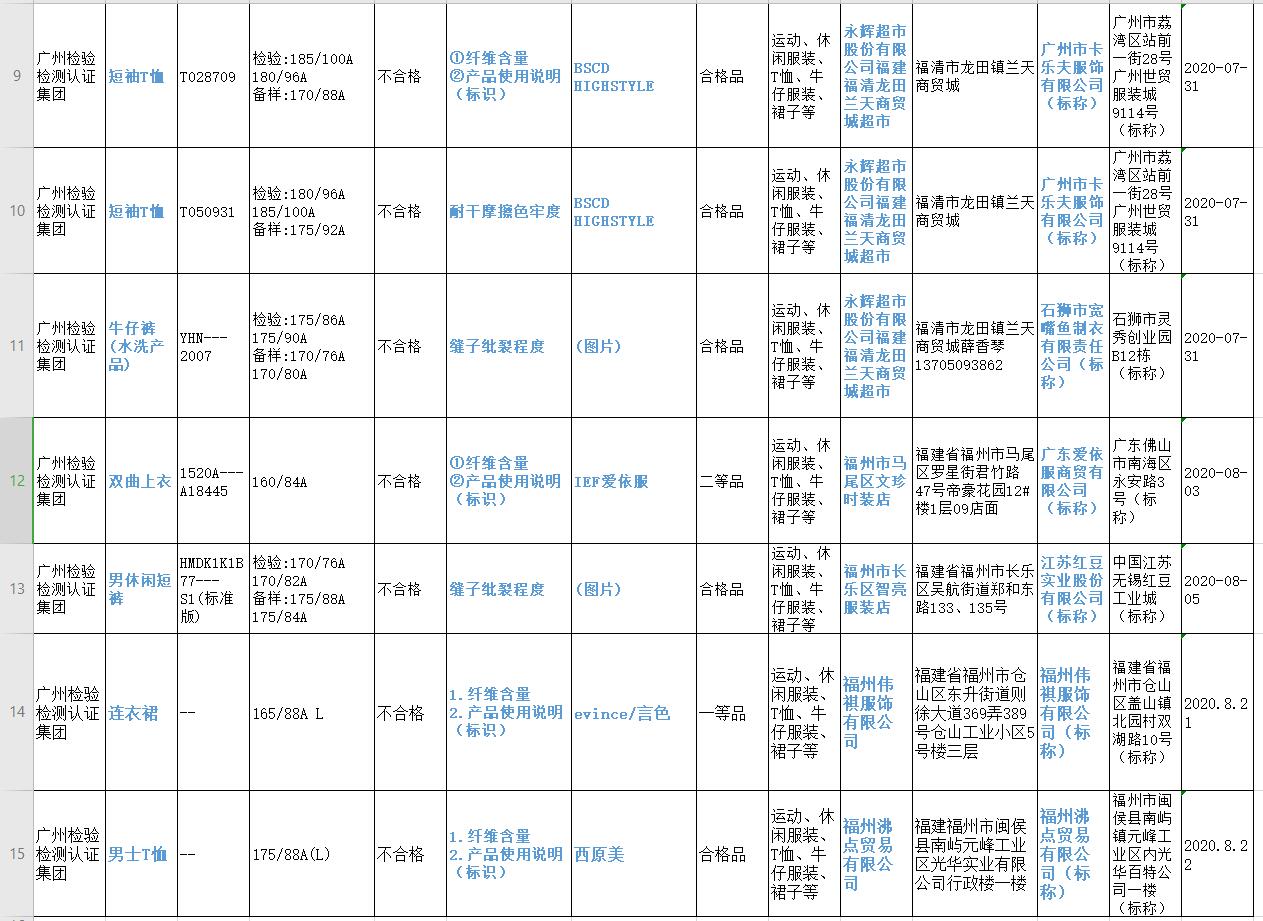 | 9 | 广州检验检测认证集团 | 短袖T恤 | T028709 | 检验:185/100A 180/96A 备样:170/88A | 不合格 | ①纤维含量 ②产品使用说明（标识） | BSCD HIGHSTYLE | 合格品 | 运动、休闲服装、T恤、牛仔服装、裙子等 | 永辉超市股份有限公司福建福清龙田兰天商贸城超市 | 福清市龙田镇兰天商贸城 | 广州市卡乐夫服饰有限公司（标称） | 广州市荔湾区站前一街28号广州世贸服装城9114号（标称） | 2020-07-31 |
|---|---|---|---|---|---|---|---|---|---|---|---|---|---|---|
| 10 | 广州检验检测认证集团 | 短袖T恤 | T050931 | 检验:180/96A 185/100A 备样:175/92A | 不合格 | 耐干摩擦色牢度 | BSCD HIGHSTYLE | 合格品 | 运动、休闲服装、T恤、牛仔服装、裙子等 | 永辉超市股份有限公司福建福清龙田兰天商贸城超市 | 福清市龙田镇兰天商贸城 | 广州市卡乐夫服饰有限公司（标称） | 广州市荔湾区站前一街28号广州世贸服装城9114号（标称） | 2020-07-31 |
| 11 | 广州检验检测认证集团 | 牛仔裤（水洗产品） | YHN---2007 | 检验:175/86A 175/90A 备样:170/76A 170/80A | 不合格 | 缝子纰裂程度 | （图片） | 合格品 | 运动、休闲服装、T恤、牛仔服装、裙子等 | 永辉超市股份有限公司福建福清龙田兰天商贸城超市 | 福清市龙田镇兰天商贸城薛香琴13705093862 | 石狮市宽嘴鱼制衣有限责任公司（标称） | 石狮市灵秀创业园B12栋（标称） | 2020-07-31 |
| 12 | 广州检验检测认证集团 | 双曲上衣 | 1520A---A18445 | 160/84A | 不合格 | ①纤维含量 ②产品使用说明（标识） | IEF爱依服 | 二等品 | 运动、休闲服装、T恤、牛仔服装、裙子等 | 福州市马尾区文珍时装店 | 福建省福州市马尾区罗星街君竹路47号帝豪花园12#楼1层09店面 | 广东爱依服商贸有限公司（标称） | 广东佛山市南海区永安路3号（标称） | 2020-08-03 |
| 13 | 广州检验检测认证集团 | 男休闲短裤 | HMDK1K1B77---S1(标准版) | 检验:170/76A 170/82A 备样:175/88A 175/84A | 不合格 | 缝子纰裂程度 | （图片） | 合格品 | 运动、休闲服装、T恤、牛仔服装、裙子等 | 福州市长乐区智亮服装店 | 福建省福州市长乐区吴航街道郑和东路133、135号 | 江苏红豆实业股份有限公司（标称） | 中国江苏无锡红豆工业城（标称） | 2020-08-05 |
| 14 | 广州检验检测认证集团 | 连衣裙 | -- | 165/88A L | 不合格 | 1. 纤维含量 2. 产品使用说明（标识） | evince/言色 | 一等品 | 运动、休闲服装、T恤、牛仔服装、裙子等 | 福州伟祺服饰有限公司 | 福建省福州市仓山区东升街道则徐大道369弄389号仓山工业小区5号楼三层 | 福州伟祺服饰有限公司（标称） | 福建省福州市仓山区盖山镇北园村双湖路10号（标称） | 2020.8.21 |
| 15 | 广州检验检测认证集团 | 男士T恤 | -- | 175/88A(L) | 不合格 | 1. 纤维含量 2. 产品使用说明（标识） | 西原美 | 合格品 | 运动、休闲服装、T恤、牛仔服装、裙子等 | 福州沸点贸易有限公司 | 福建福州市闽侯县南屿元峰工业区光华实业有限公司行政楼一楼 | 福州沸点贸易有限公司（标称） | 福州市闽侯县南屿镇元峰工业区内光华百特公司一楼（标称） | 2020.8.22 |